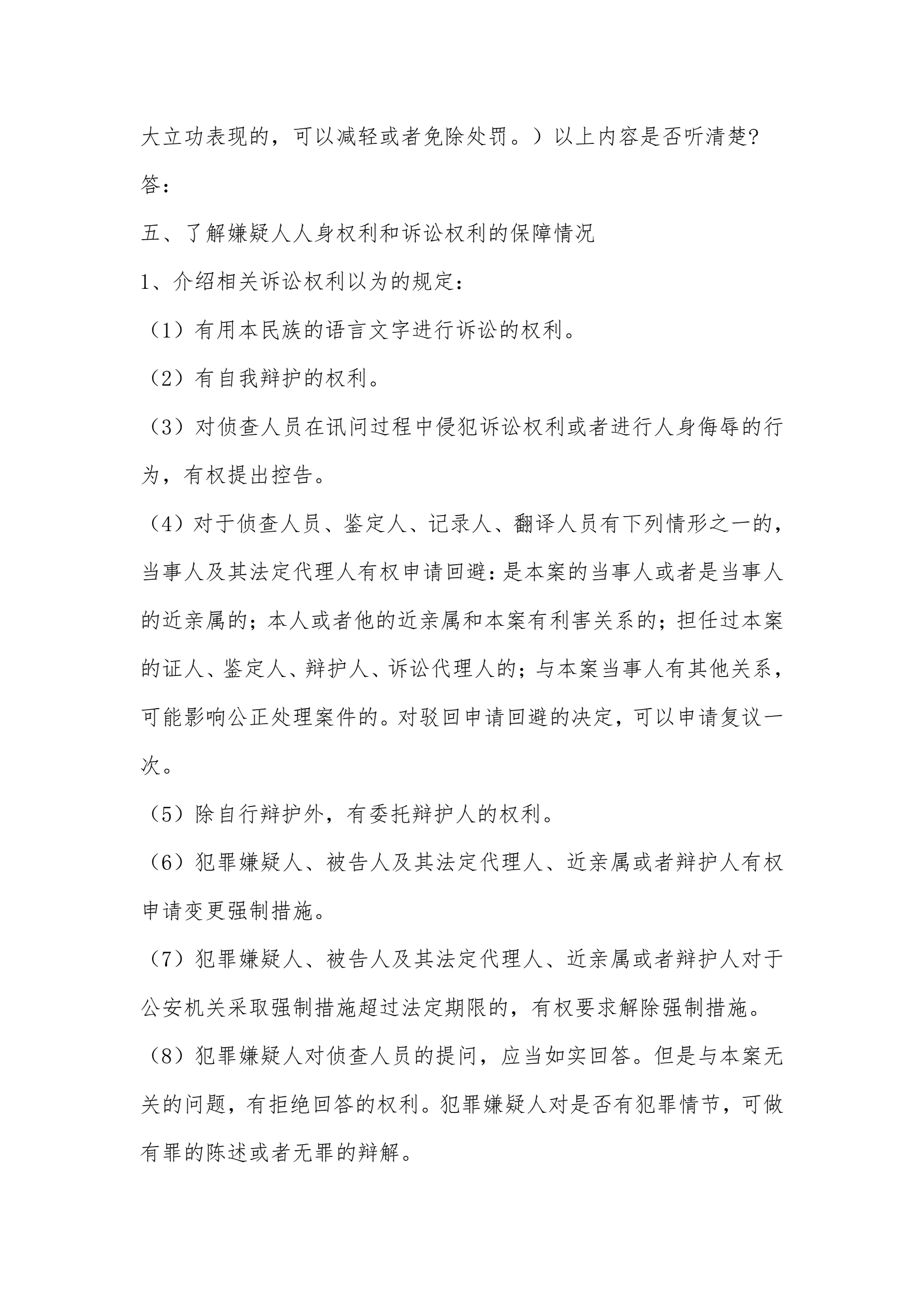 大立功表现的，可以减轻或者免除处罚。）以上内容是否听清楚?

答：

五、了解嫌疑人人身权利和诉讼权利的保障情况

1、介绍相关诉讼权利以为的规定：

（1）有用本民族的语言文字进行诉讼的权利。

（2）有自我辩护的权利。

（3）对侦查人员在讯问过程中侵犯诉讼权利或者进行人身侮辱的行为，有权提出控告。

（4）对于侦查人员、鉴定人、记录人、翻译人员有下列情形之一的，当事人及其法定代理人有权申请回避：是本案的当事人或者是当事人的近亲属的；本人或者他的近亲属和本案有利害关系的；担任过本案的证人、鉴定人、辩护人、诉讼代理人的；与本案当事人有其他关系，可能影响公正处理案件的。对驳回申请回避的决定，可以申请复议一次。

（5）除自行辩护外，有委托辩护人的权利。

（6）犯罪嫌疑人、被告人及其法定代理人、近亲属或者辩护人有权申请变更强制措施。

（7）犯罪嫌疑人、被告人及其法定代理人、近亲属或者辩护人对于公安机关采取强制措施超过法定期限的，有权要求解除强制措施。

（8）犯罪嫌疑人对侦查人员的提问，应当如实回答。但是与本案无关的问题，有拒绝回答的权利。犯罪嫌疑人对是否有犯罪情节，可做有罪的陈述或者无罪的辩解。